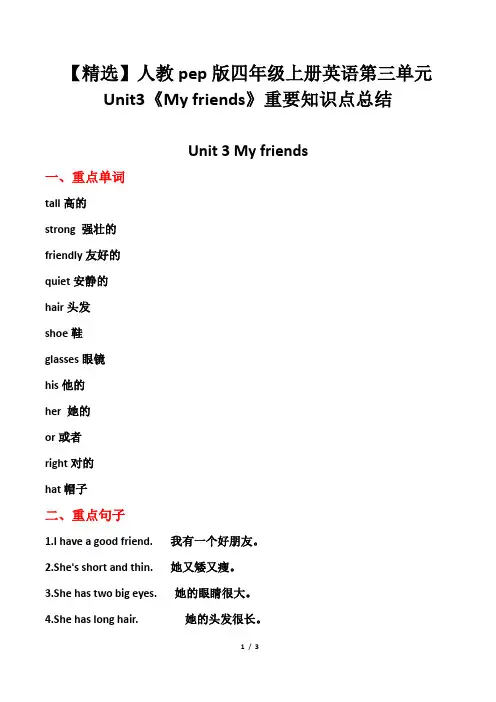 【精选】人教 pep 版四年级上册英语第三单元 Unit3《My friends》重要知识点总结

Unit 3 My friends

一、重点单词

tall 高的

strong 强壮的

friendly 友好的

quiet 安静的

hair 头发

shoe 鞋

glasses 眼镜

his 他的

her 她的

or 或者

right 对的

hat 帽子

二、重点句子

1.I have a good friend. 我有一个好朋友。

2.She's short and thin. 她又矮又瘦。

3.She has two big eyes. 她的眼睛很大。

4.She has long hair. 她的头发很长。

1 / 3